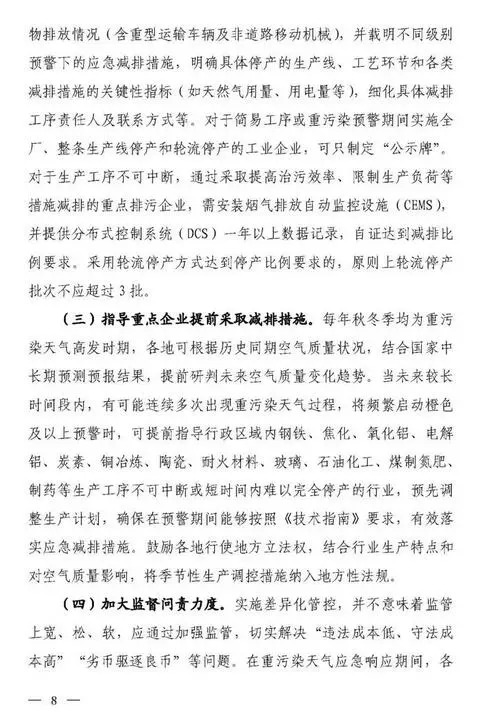 物排放情况（含重型运输车辆及非道路移动机械），并载明不同级别预警下的应急减排措施，明确具体停产的生产线、工艺环节和各类减排措施的关键性指标（如天然气用量、用电量等），细化具体减排工序责任人及联系方式等。对于简易工序或重污染预警期间实施全厂、整条生产线停产和轮流停产的工业企业，可只制定“公示牌”。对于生产工序不可中断，通过采取提高治污效率、限制生产负荷等措施减排的重点排污企业，需安装烟气排放自动监控设施（CEMS），并提供分布式控制系统（DCS）一年以上数据记录，自证达到减排比例要求。采用轮流停产方式达到停产比例要求的，原则上轮流停产批次不应超过3批。

（三）指导重点企业提前采取减排措施。每年秋冬季均为重污染天气高发时期，各地可根据历史同期空气质量状况，结合国家中长期预测预报结果，提前研判未来空气质量变化趋势。当未来较长时间段内，有可能连续多次出现重污染天气过程，将频繁启动橙色及以上预警时，可提前指导行政区域内钢铁、焦化、氧化铝、电解铝、炭素、铜冶炼、陶瓷、耐火材料、玻璃、石油化工、煤制氮肥、制药等生产工序不可中断或短时间内难以完全停产的行业，预先调整生产计划，确保在预警期间能够按照《技术指南》要求，有效落实应急减排措施。鼓励各地行使地方立法权，结合行业生产特点和对空气质量影响，将季节性生产调控措施纳入地方性法规。

（四）加大监督问责力度。实施差异化管控，并不意味着监管上宽、松、软，应通过加强监管，切实解决“违法成本低、守法成本高”“劣币驱逐良币”等问题。在重污染天气应急响应期间，各

— 8 —